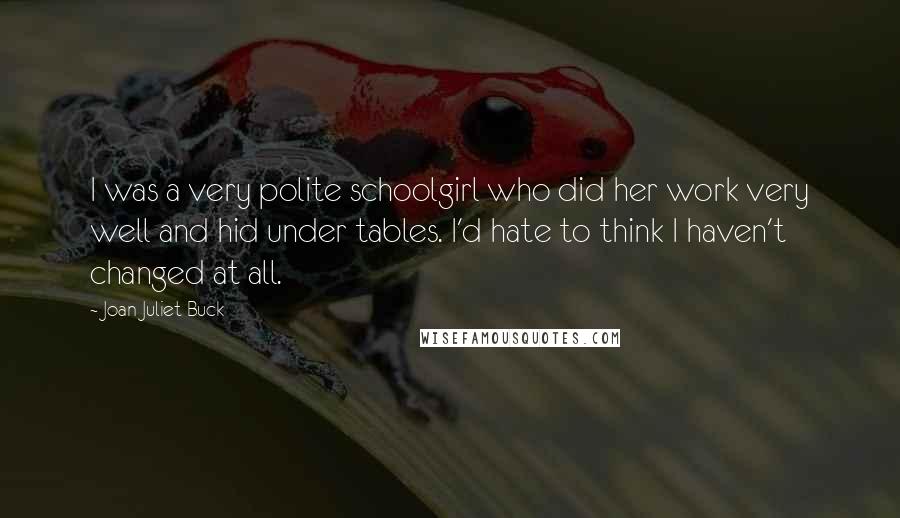 I was a very polite schoolgirl who did her work very well and hid under tables. I'd hate to think I haven't changed at all.

~ Joan Juliet Buck

WISEFAMOUSQUOTES.COM